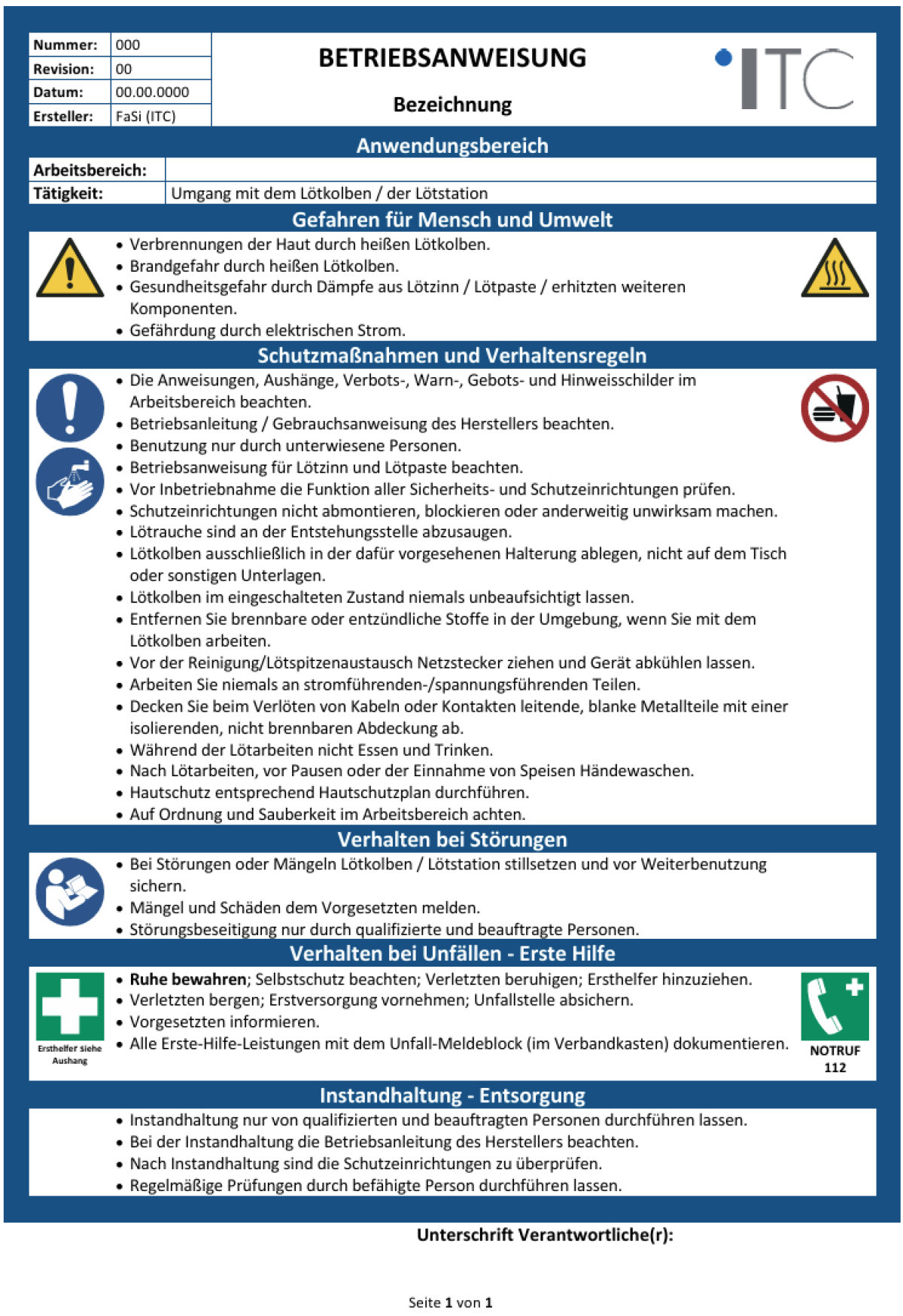 Nummer: 000
Revision: 00
Datum: 00.00.0000
Ersteller: FaSi (ITC)

BETRIEBSANWEISUNG

Bezeichnung

ITC

Anwendungsbereich

Arbeitsbereich:
Tätigkeit: Umgang mit dem Lötkolben / der Lötstation

Gefahren für Mensch und Umwelt

• Verbrennungen der Haut durch heißen Lötkolben.
• Brandgefahr durch heißen Lötkolben.
• Gesundheitsgefahr durch Dämpfe aus Lötzinn / Lötpaste / erhitzten weiteren Komponenten.
• Gefährdung durch elektrischen Strom.

Schutzmaßnahmen und Verhaltensregeln

• Die Anweisungen, Aushänge, Verbots-, Warn-, Gebots- und Hinweisschilder im Arbeitsbereich beachten.
• Betriebsanleitung / Gebrauchsanweisung des Herstellers beachten.
• Benutzung nur durch unterwiesene Personen.
• Betriebsanweisung für Lötzinn und Lötpaste beachten.
• Vor Inbetriebnahme die Funktion aller Sicherheits- und Schutzeinrichtungen prüfen.
• Schutzeinrichtungen nicht abmontieren, blockieren oder anderweitig unwirksam machen.
• Lötrauche sind an der Entstehungsstelle abzusaugen.
• Lötkolben ausschließlich in der dafür vorgesehenen Halterung ablegen, nicht auf dem Tisch oder sonstigen Unterlagen.
• Lötkolben im eingeschalteten Zustand niemals unbeaufsichtigt lassen.
• Entfernen Sie brennbare oder entzündliche Stoffe in der Umgebung, wenn Sie mit dem Lötkolben arbeiten.
• Vor der Reinigung/Lötspitzenaustausch Netzstecker ziehen und Gerät abkühlen lassen.
• Arbeiten Sie niemals an stromführenden-/spannungsführenden Teilen.
• Decken Sie beim Verlöten von Kabeln oder Kontakten leitende, blanke Metallteile mit einer isolierenden, nicht brennbaren Abdeckung ab.
• Während der Lötarbeiten nicht Essen und Trinken.
• Nach Lötarbeiten, vor Pausen oder der Einnahme von Speisen Händewaschen.
• Hautschutz entsprechend Hautschutzplan durchführen.
• Auf Ordnung und Sauberkeit im Arbeitsbereich achten.

Verhalten bei Störungen

• Bei Störungen oder Mängeln Lötkolben / Lötstation stillsetzen und vor Weiterbenutzung sichern.
• Mängel und Schäden dem Vorgesetzten melden.
• Störungsbeseitigung nur durch qualifizierte und beauftragte Personen.

Verhalten bei Unfällen - Erste Hilfe

Ersthelfer siehe Aushang

• Ruhe bewahren; Selbstschutz beachten; Verletzten beruhigen; Ersthelfer hinzuziehen.
• Verletzten bergen; Erstversorgung vornehmen; Unfallstelle absichern.
• Vorgesetzten informieren.
• Alle Erste-Hilfe-Leistungen mit dem Unfall-Meldeblock (im Verbandkasten) dokumentieren.

NOTRUF
112

Instandhaltung - Entsorgung

• Instandhaltung nur von qualifizierten und beauftragten Personen durchführen lassen.
• Bei der Instandhaltung die Betriebsanleitung des Herstellers beachten.
• Nach Instandhaltung sind die Schutzeinrichtungen zu überprüfen.
• Regelmäßige Prüfungen durch befähigte Person durchführen lassen.

Unterschrift Verantwortliche(r):

Seite 1 von 1